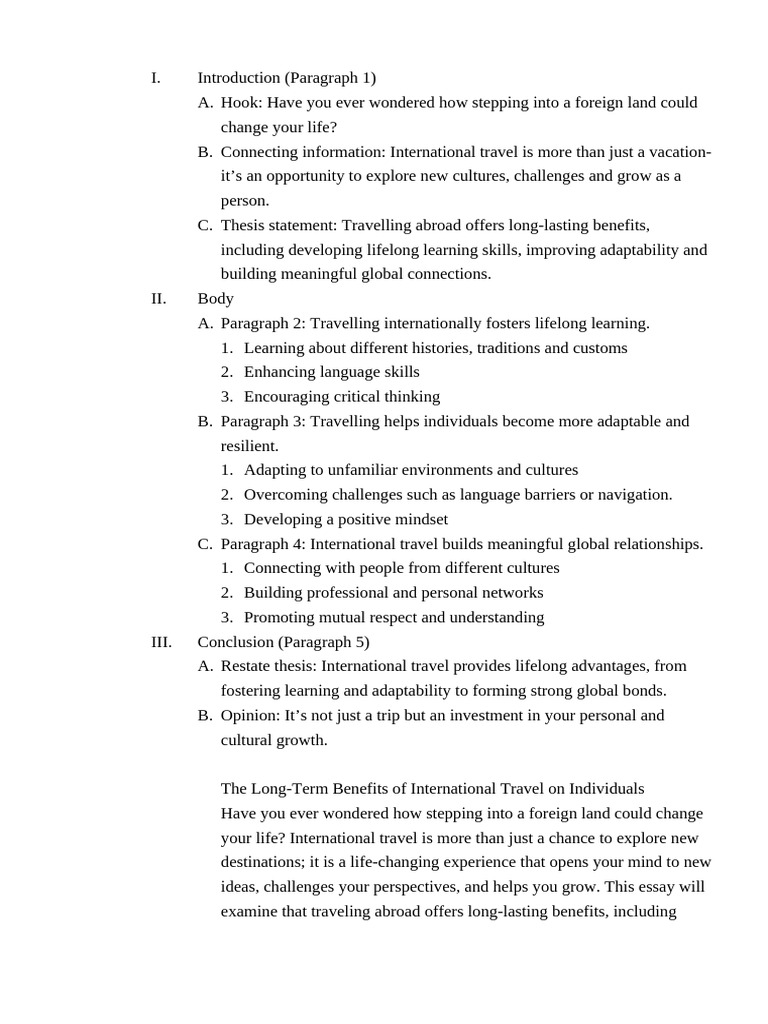 I. Introduction (Paragraph 1)
A. Hook: Have you ever wondered how stepping into a foreign land could change your life?
B. Connecting information: International travel is more than just a vacation- it's an opportunity to explore new cultures, challenges and grow as a person.
C. Thesis statement: Travelling abroad offers long-lasting benefits, including developing lifelong learning skills, improving adaptability and building meaningful global connections.
II. Body
A. Paragraph 2: Travelling internationally fosters lifelong learning.
1. Learning about different histories, traditions and customs
2. Enhancing language skills
3. Encouraging critical thinking
B. Paragraph 3: Travelling helps individuals become more adaptable and resilient.
1. Adapting to unfamiliar environments and cultures
2. Overcoming challenges such as language barriers or navigation.
3. Developing a positive mindset
C. Paragraph 4: International travel builds meaningful global relationships.
1. Connecting with people from different cultures
2. Building professional and personal networks
3. Promoting mutual respect and understanding
III. Conclusion (Paragraph 5)
A. Restate thesis: International travel provides lifelong advantages, from fostering learning and adaptability to forming strong global bonds.
B. Opinion: It's not just a trip but an investment in your personal and cultural growth.

The Long-Term Benefits of International Travel on Individuals
Have you ever wondered how stepping into a foreign land could change your life? International travel is more than just a chance to explore new destinations; it is a life-changing experience that opens your mind to new ideas, challenges your perspectives, and helps you grow. This essay will examine that traveling abroad offers long-lasting benefits, including